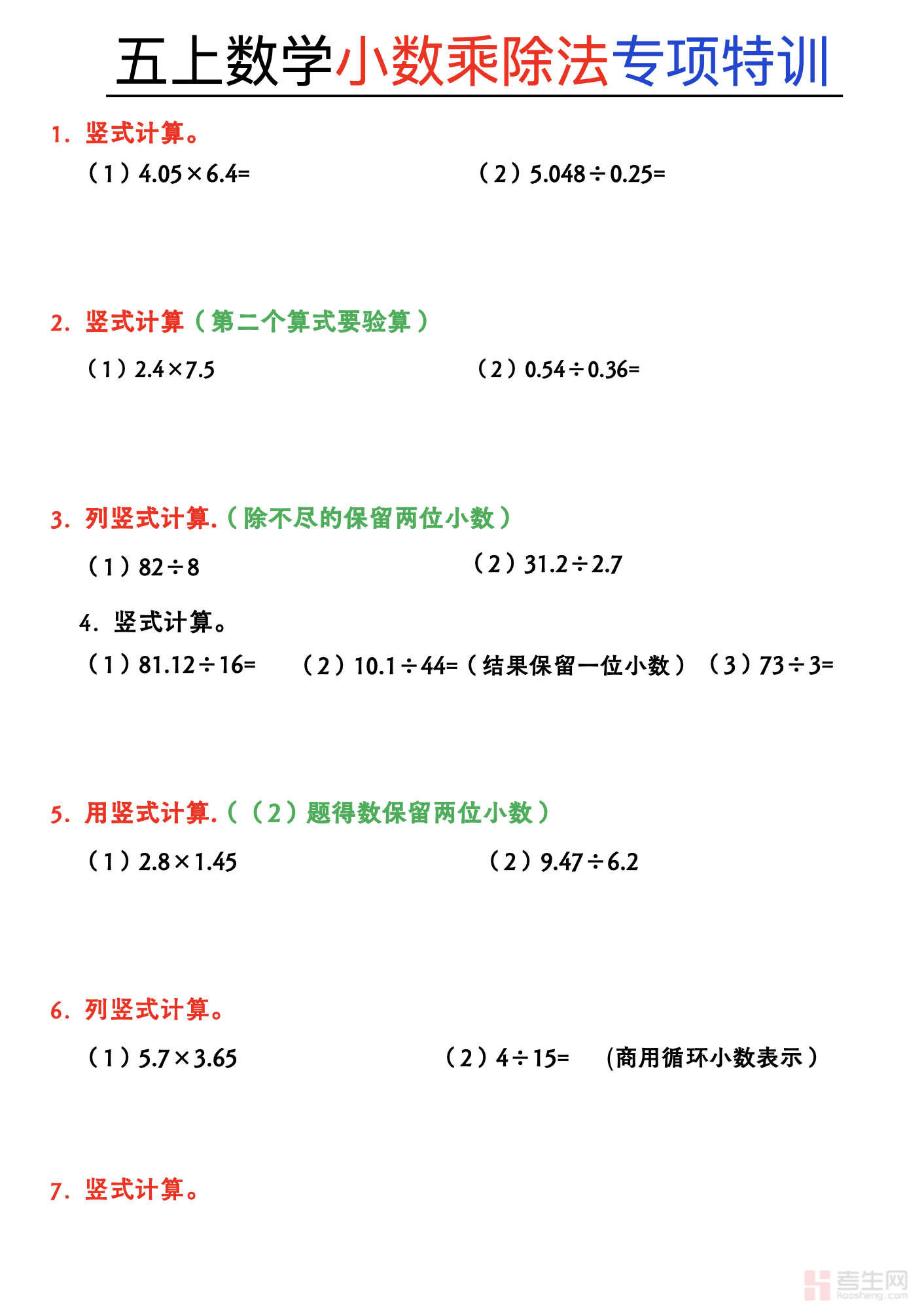 五上数学小数乘除法专项特训

1. 竖式计算。

（1）$4.05\times6.4=$ （2）$5.048\div0.25=$

2. 竖式计算（第二个算式要验算）

（1）$2.4\times7.5$ （2）$0.54\div0.36=$

3. 列竖式计算.（除不尽的保留两位小数）

（1）$82\div8$ （2）$31.2\div2.7$

4. 竖式计算。

（1）$81.12\div16=$ （2）$10.1\div44=$（结果保留一位小数） （3）$73\div3=$

5. 用竖式计算.（（2）题得数保留两位小数）

（1）$2.8\times1.45$ （2）$9.47\div6.2$

6. 列竖式计算。

（1）$5.7\times3.65$ （2）$4\div15=$ (商用循环小数表示）

7. 竖式计算。

考生网 kaosheng.com